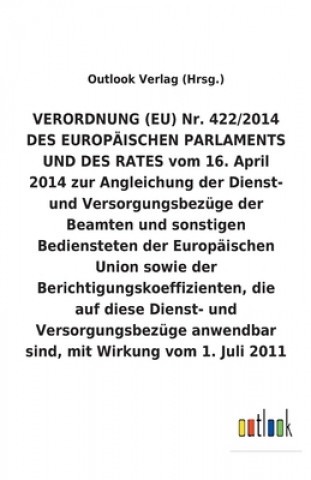 Outlook Verlag (Hrsg.)

VERORDNUNG (EU) Nr. 422/2014 DES EUROPÄISCHEN PARLAMENTS UND DES RATES vom 16. April 2014 zur Angleichung der Dienst- und Versorgungsbezüge der Beamten und sonstigen Bediensteten der Europäischen Union sowie der Berichtigungskoeffizienten, die auf diese Dienst- und Versorgungsbezüge anwendbar sind, mit Wirkung vom 1. Juli 2011

outlook